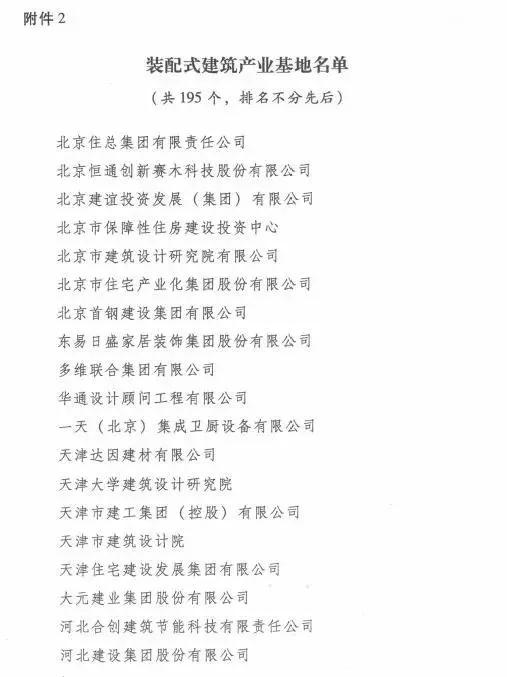 附件 2

装配式建筑产业基地名单

（共 195 个，排名不分先后）

北京住总集团有限责任公司

北京恒通创新赛木科技股份有限公司

北京建谊投资发展（集团）有限公司

北京市保障性住房建设投资中心

北京市建筑设计研究院有限公司

北京市住宅产业化集团股份有限公司

北京首钢建设集团有限公司

东易日盛家居装饰集团股份有限公司

多维联合集团有限公司

华通设计顾问工程有限公司

一天（北京）集成卫厨设备有限公司

天津达因建材有限公司

天津大学建筑设计研究院

天津市建工集团（控股）有限公司

天津市建筑设计院

天津住宅建设发展集团有限公司

大元建业集团股份有限公司

河北合创建筑节能科技有限责任公司

河北建设集团股份有限公司